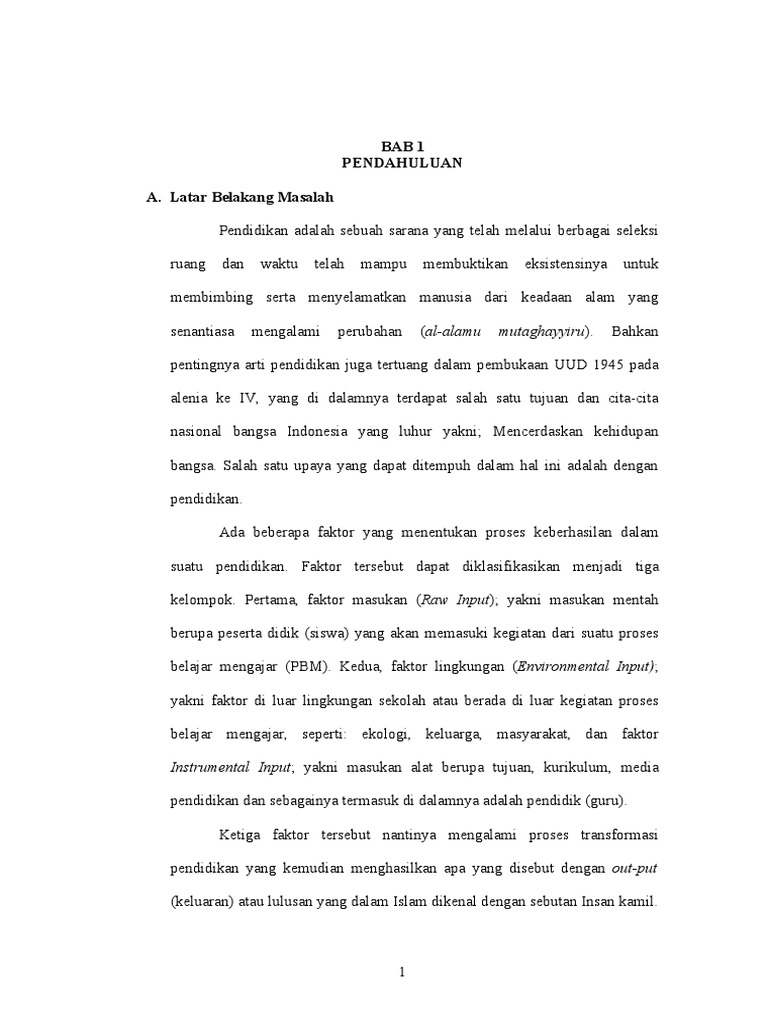 BAB 1
PENDAHULUAN

A. Latar Belakang Masalah

Pendidikan adalah sebuah sarana yang telah melalui berbagai seleksi ruang dan waktu telah mampu membuktikan eksistensinya untuk membimbing serta menyelamatkan manusia dari keadaan alam yang senantiasa mengalami perubahan (al-alamu mutaghayyiru). Bahkan pentingnya arti pendidikan juga tertuang dalam pembukaan UUD 1945 pada alenia ke IV, yang di dalamnya terdapat salah satu tujuan dan cita-cita nasional bangsa Indonesia yang luhur yakni; Mencerdaskan kehidupan bangsa. Salah satu upaya yang dapat ditempuh dalam hal ini adalah dengan pendidikan.

Ada beberapa faktor yang menentukan proses keberhasilan dalam suatu pendidikan. Faktor tersebut dapat diklasifikasikan menjadi tiga kelompok. Pertama, faktor masukan (Raw Input); yakni masukan mentah berupa peserta didik (siswa) yang akan memasuki kegiatan dari suatu proses belajar mengajar (PBM). Kedua, faktor lingkungan (Environmental Input); yakni faktor di luar lingkungan sekolah atau berada di luar kegiatan proses belajar mengajar, seperti: ekologi, keluarga, masyarakat, dan faktor Instrumental Input; yakni masukan alat berupa tujuan, kurikulum, media pendidikan dan sebagainya termasuk di dalamnya adalah pendidik (guru).

Ketiga faktor tersebut nantinya mengalami proses transformasi pendidikan yang kemudian menghasilkan apa yang disebut dengan out-put (keluaran) atau lulusan yang dalam Islam dikenal dengan sebutan Insan kamil.

1